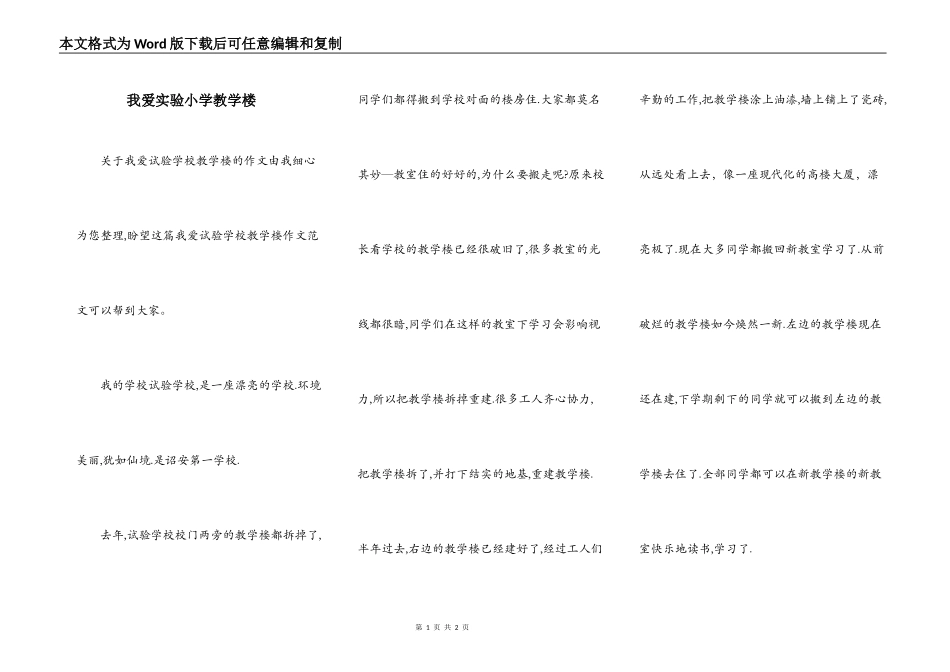 本文格式为Word版下载后可任意编辑和复制

我爱实验小学教学楼

关于我爱试验学校教学楼的作文由我细心为您整理,盼望这篇我爱试验学校教学楼作文范文可以帮到大家。

我的学校试验学校,是一座漂亮的学校.环境美丽,犹如仙境.是诏安第一学校.

去年,试验学校校门两旁的教学楼都拆掉了,同学们都得搬到学校对面的楼房住.大家都莫名其妙—教室住的好好的,为什么要搬走呢?原来校长看学校的教学楼已经很破旧了,很多教室的光线都很暗,同学们在这样的教室下学习会影响视力,所以把教学楼拆掉重建.很多工人齐心协力,把教学楼拆了,并打下结实的地基,重建教学楼.

半年过去,右边的教学楼已经建好了,经过工人们辛勤的工作,把教学楼涂上油漆,墙上铺上了瓷砖,从远处看上去,像一座现代化的高楼大厦,漂亮极了.现在大多同学都搬回新教室学习了.从前破烂的教学楼如今焕然一新.左边的教学楼现在还在建,下学期剩下的同学就可以搬到左边的教学楼去住了.全部同学都可以在新教学楼的新教室快乐地读书,学习了.

第 1 页 共 2 页